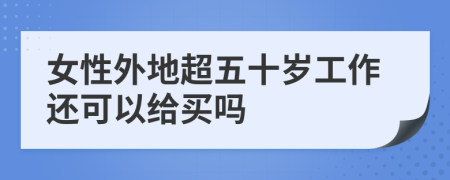 女性外地超五十岁工作还可以给买吗